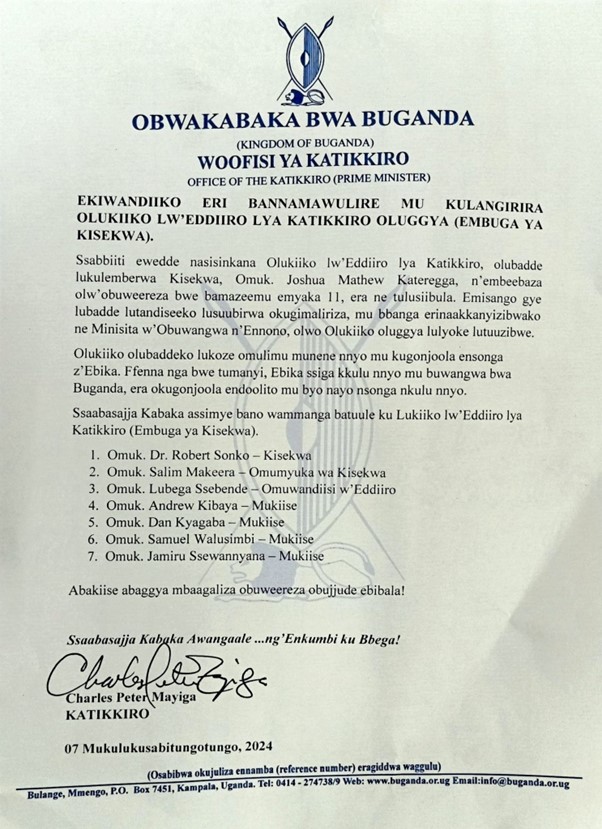 OBWAKABAKA BWA BUGANDA
(KINGDOM OF BUGANDA)
WOOFISI YA KATIKKIRO
OFFICE OF THE KATIKKIRO (PRIME MINISTER)

EKIWANDIIKO ERI BANNAMAWULIRE MU KULANGIRIRA OLUKIIKO LW'EDDIIRO LYA KATIKKIRO OLUGGYA (EMBUGA YA KISEKWA).

Ssabbiiti ewedde nasisinkana Olukiiko lw'Eddiiro lya Katikkiro, olubadde lukulemberwa Kisekwa, Omuk. Joshua Mathew Kateregga, n'embeebaza olw'obuweereza bwe bamazeemu emyaka 11, era ne tulusiibula. Emisango gye lubadde lutandiseeko lusuubirwa okugimaliriza, mu bbanga erinaakkanyizibwako ne Minisita w'Obuwangwa n'Ennono, olwo Olukiiko oluggya lulyoke lutuuzibwe.

Olukiiko olubaddeko lukoze omulimu munene nnyo mu kugonjoola ensonga z'Ebika. Ffenna nga bwe tumanyi, Ebika ssiga kkulu nnyo mu buwangwa bwa Buganda, era okugonjoola endoolito mu byo nayo nsonga nkulu nnyo.

Ssaabasajja Kabaka assimye bano wammanga batuule ku Lukiiko lw'Eddiiro lya Katikkiro (Embuga ya Kisekwa).

1. Omuk. Dr. Robert Sonko – Kisekwa
2. Omuk. Salim Makeera – Omumyuka wa Kisekwa
3. Omuk. Lubega Ssebende – Omuwandiisi w'Eddiiro
4. Omuk. Andrew Kibaya – Mukiise
5. Omuk. Dan Kyagaba – Mukiise
6. Omuk. Samuel Walusimbi – Mukiise
7. Omuk. Jamiru Ssewannyana – Mukiise

Abakiise abaggya mbaagaliza obuweereza obujjude ebibala!

Ssaabasajja Kabaka Awangaale ...ng'Enkumbi ku Bbega!

Charles Peter Mayiga
Charles Peter Mayiga
KATIKKIRO

07 Mukulukusabitungotungo, 2024

(Osabibwa okujuliza ennamba (reference number) eragiddwa waggulu)
Bulange, Mmengo, P.O. Box 7451, Kampala, Uganda. Tel: 0414 - 274738/9 Web: www.buganda.or.ug Email:info@buganda.or.ug